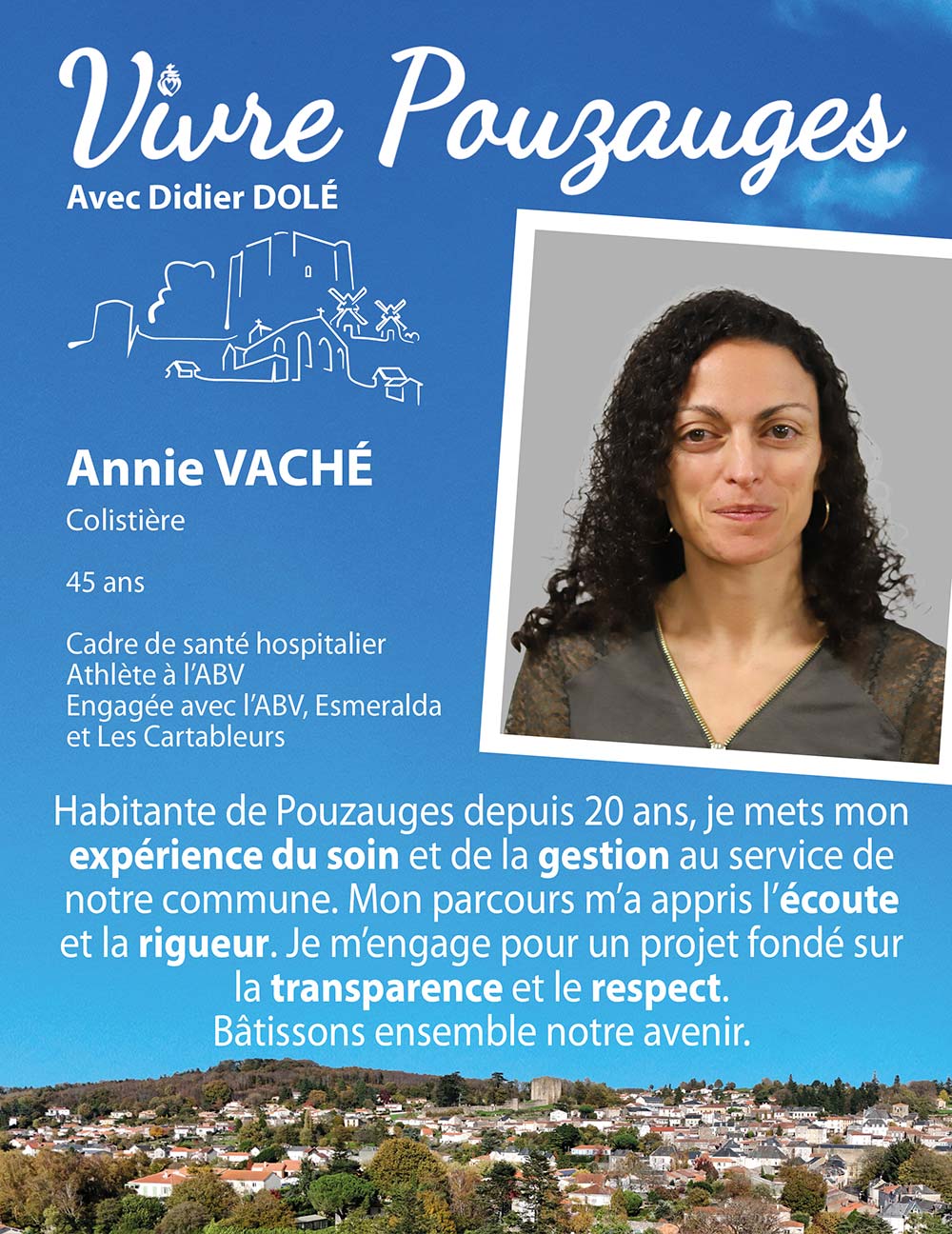 Vivre Pouzauges
Avec Didier DOLÉ

Annie VACHÉ
Colistière

45 ans

Cadre de santé hospitalier
Athlète à l'ABV
Engagée avec l'ABV, Esmeralda et Les Cartableurs

Habitante de Pouzauges depuis 20 ans, je mets mon expérience du soin et de la gestion au service de notre commune. Mon parcours m'a appris l'écoute et la rigueur. Je m'engage pour un projet fondé sur la transparence et le respect.
Bâtissons ensemble notre avenir.